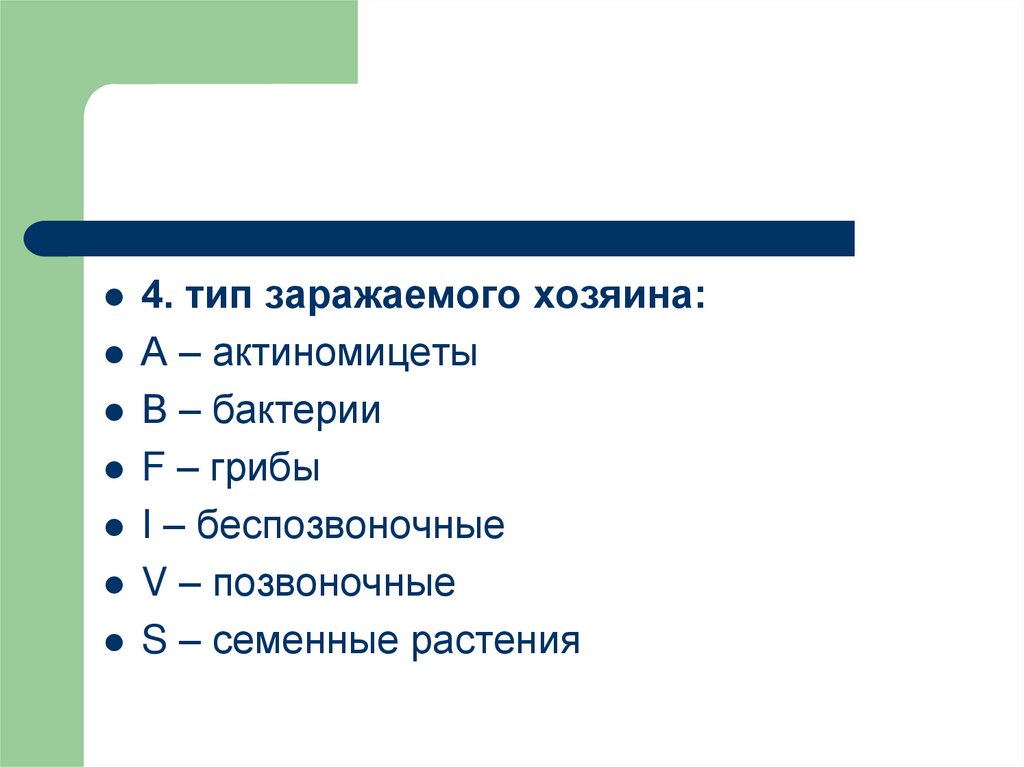 - 4. тип заражаемого хозяина:
- A – актиномицеты
- B – бактерии
- F – грибы
- I – беспозвоночные
- V – позвоночные
- S – семенные растения